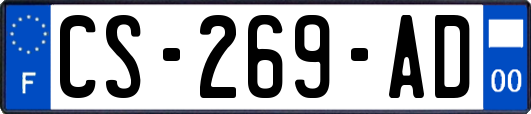 F
CS-269-AD
00